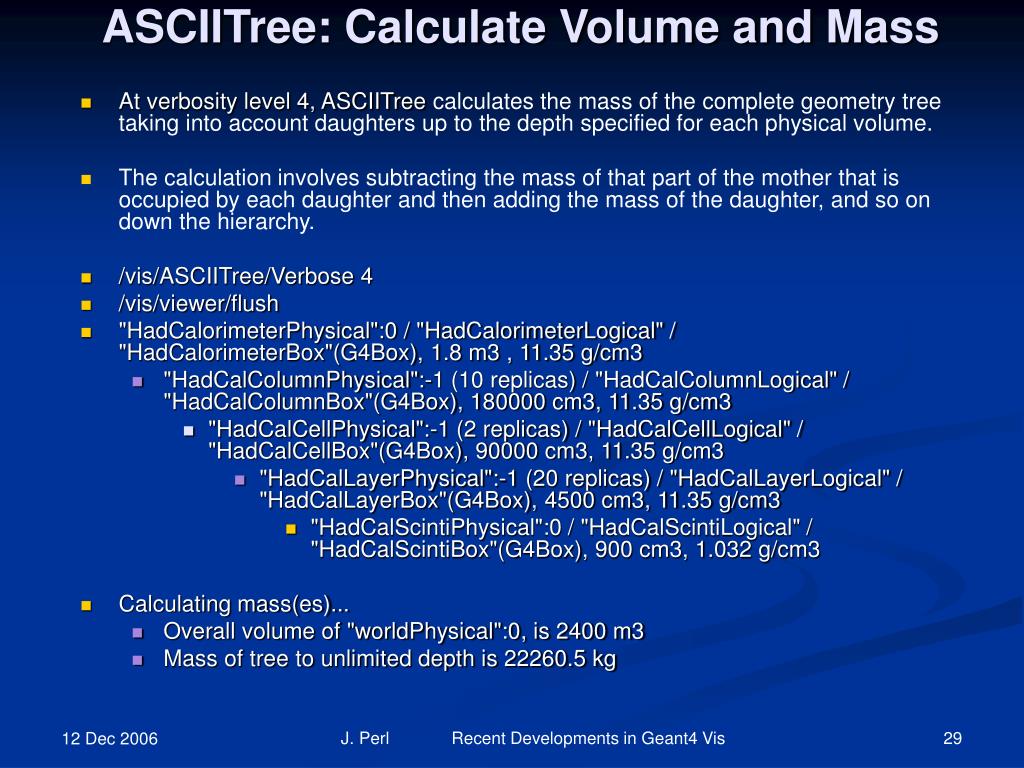 ASCIITree: Calculate Volume and Mass

At verbosity level 4, ASCIITree calculates the mass of the complete geometry tree taking into account daughters up to the depth specified for each physical volume.

The calculation involves subtracting the mass of that part of the mother that is occupied by each daughter and then adding the mass of the daughter, and so on down the hierarchy.

/vis/ASCIITree/Verbose 4
/vis/viewer/flush
"HadCalorimeterPhysical":0 / "HadCalorimeterLogical" / "HadCalorimeterBox"(G4Box), 1.8 m3 , 11.35 g/cm3
"HadCalColumnPhysical":-1 (10 replicas) / "HadCalColumnLogical" / "HadCalColumnBox"(G4Box), 180000 cm3, 11.35 g/cm3
"HadCalCellPhysical":-1 (2 replicas) / "HadCalCellLogical" / "HadCalCellBox"(G4Box), 90000 cm3, 11.35 g/cm3
"HadCalLayerPhysical":-1 (20 replicas) / "HadCalLayerLogical" / "HadCalLayerBox"(G4Box), 4500 cm3, 11.35 g/cm3
"HadCalScintiPhysical":0 / "HadCalScintiLogical" / "HadCalScintiBox"(G4Box), 900 cm3, 1.032 g/cm3

Calculating mass(es)...
Overall volume of "worldPhysical":0, is 2400 m3
Mass of tree to unlimited depth is 22260.5 kg

12 Dec 2006
J. Perl
Recent Developments in Geant4 Vis
29